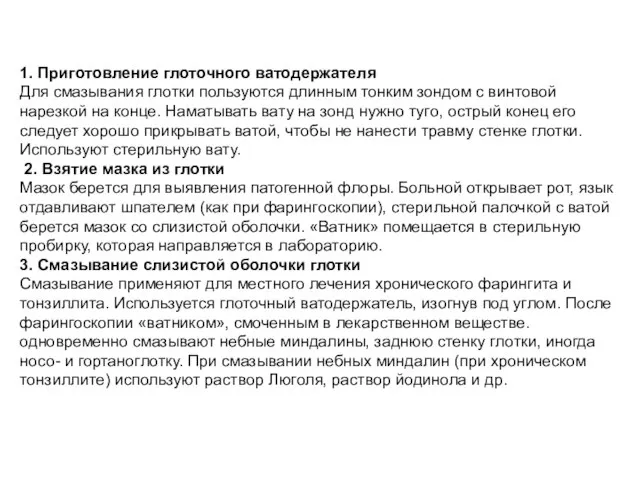 1. Приготовление глоточного ватодержателя
Для смазывания глотки пользуются длинным тонким зондом с винтовой нарезкой на конце. Наматывать вату на зонд нужно туго, острый конец его следует хорошо прикрывать ватой, чтобы не нанести травму стенке глотки. Используют стерильную вату.
2. Взятие мазка из глотки
Мазок берется для выявления патогенной флоры. Больной открывает рот, язык отдавливают шпателем (как при фарингоскопии), стерильной палочкой с ватой берется мазок со слизистой оболочки. «Ватник» помещается в стерильную пробирку, которая направляется в лабораторию.
3. Смазывание слизистой оболочки глотки
Смазывание применяют для местного лечения хронического фарингита и тонзиллита. Используется глоточный ватодержатель, изогнув под углом. После фарингоскопии «ватником», смоченным в лекарственном веществе. одновременно смазывают небные миндалины, заднюю стенку глотки, иногда носо- и гортаноглотку. При смазывании небных миндалин (при хроническом тонзиллите) используют раствор Люголя, раствор йодинола и др.